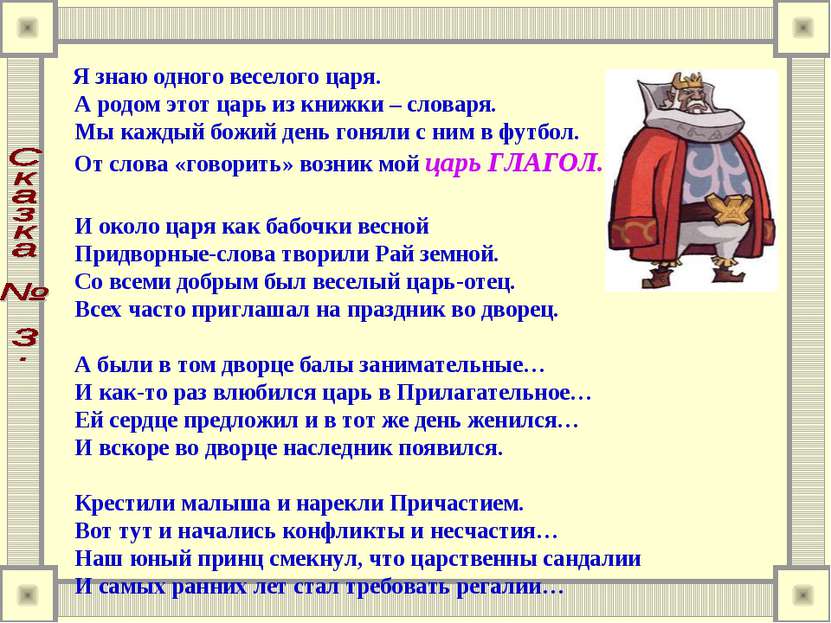 Сказка № 3.

Я знаю одного веселого царя.
А родом этот царь из книжки – словаря.
Мы каждый божий день гоняли с ним в футбол.
От слова «говорить» возник мой царь ГЛАГОЛ.

И около царя как бабочки весной
Придворные-слова творили Рай земной.
Со всеми добрым был веселый царь-отец.
Всех часто приглашал на праздник во дворец.

А были в том дворце балы занимательные…
И как-то раз влюбился царь в Прилагательное…
Ей сердце предложил и в тот же день женился…
И вскоре во дворце наследник появился.

Крестили малыша и нарекли Причастием.
Вот тут и начались конфликты и несчастия…
Наш юный принц смекнул, что царственны сандалии
И самых ранних лет стал требовать регалии…